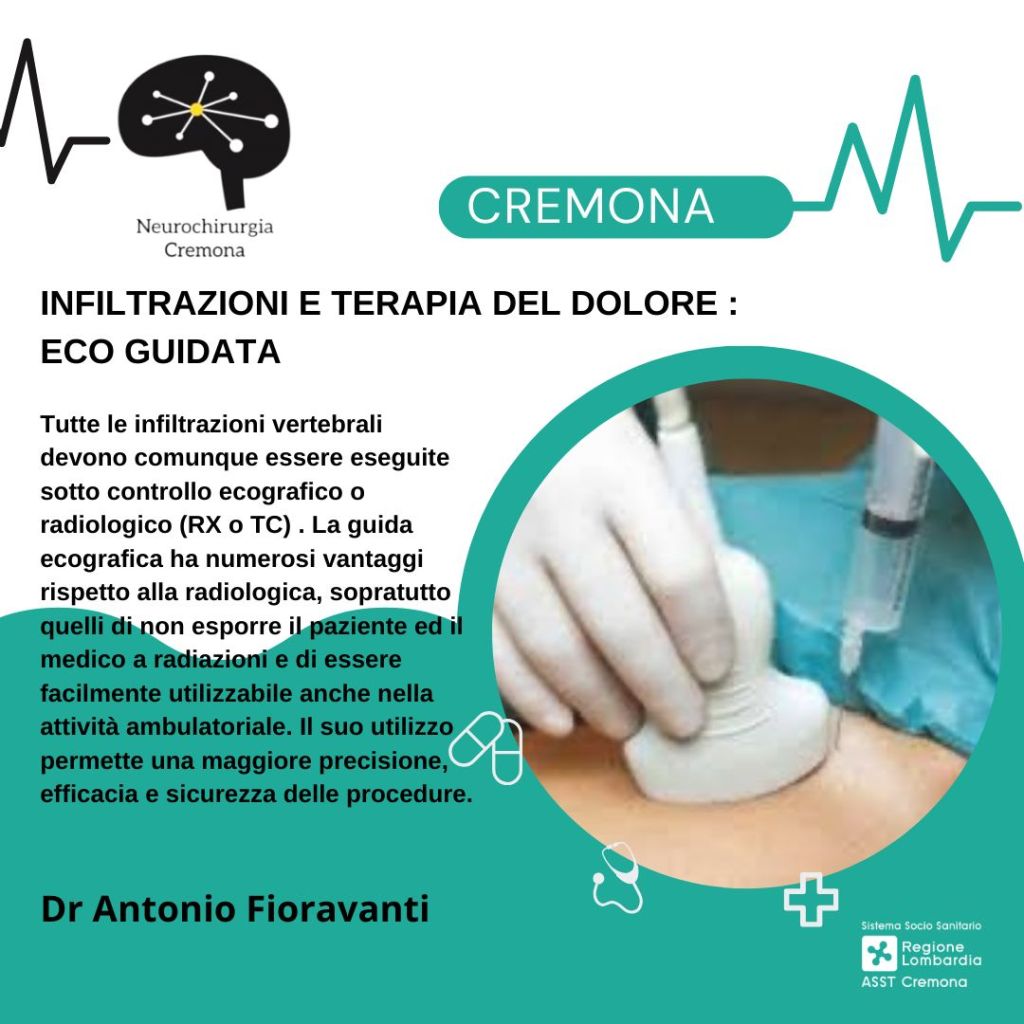 Neurochirurgia
Cremona

CREMONA

INFILTRAZIONI E TERAPIA DEL DOLORE :
ECO GUIDATA

Tutte le infiltrazioni vertebrali devono comunque essere eseguite sotto controllo ecografico o radiologico (RX o TC) . La guida ecografica ha numerosi vantaggi rispetto alla radiologica, sopratutto quelli di non esporre il paziente ed il medico a radiazioni e di essere facilmente utilizzabile anche nella attività ambulatoriale. Il suo utilizzo permette una maggiore precisione, efficacia e sicurezza delle procedure.

Dr Antonio Fioravanti

Sistema Socio Sanitario
Regione
Lombardia
ASST Cremona